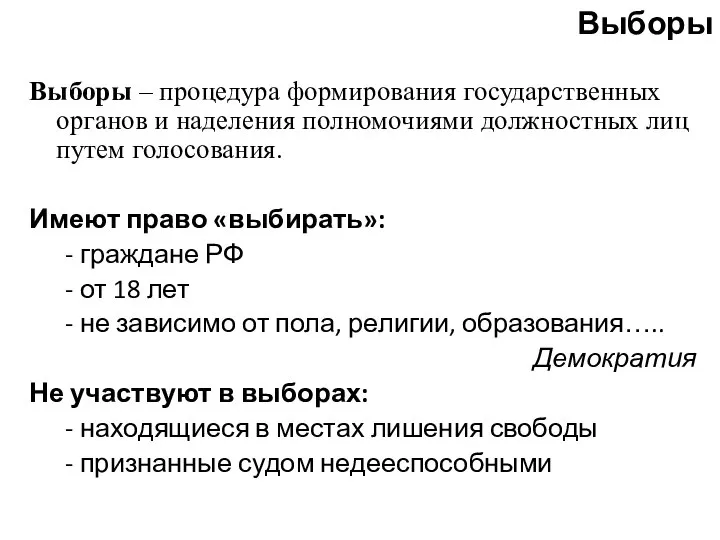 Выборы

Выборы – процедура формирования государственных органов и наделения полномочиями должностных лиц путем голосования.

Имеют право «выбирать»:
- граждане РФ
- от 18 лет
- не зависимо от пола, религии, образования…..
Демократия

Не участвуют в выборах:
- находящиеся в местах лишения свободы
- признанные судом недееспособными